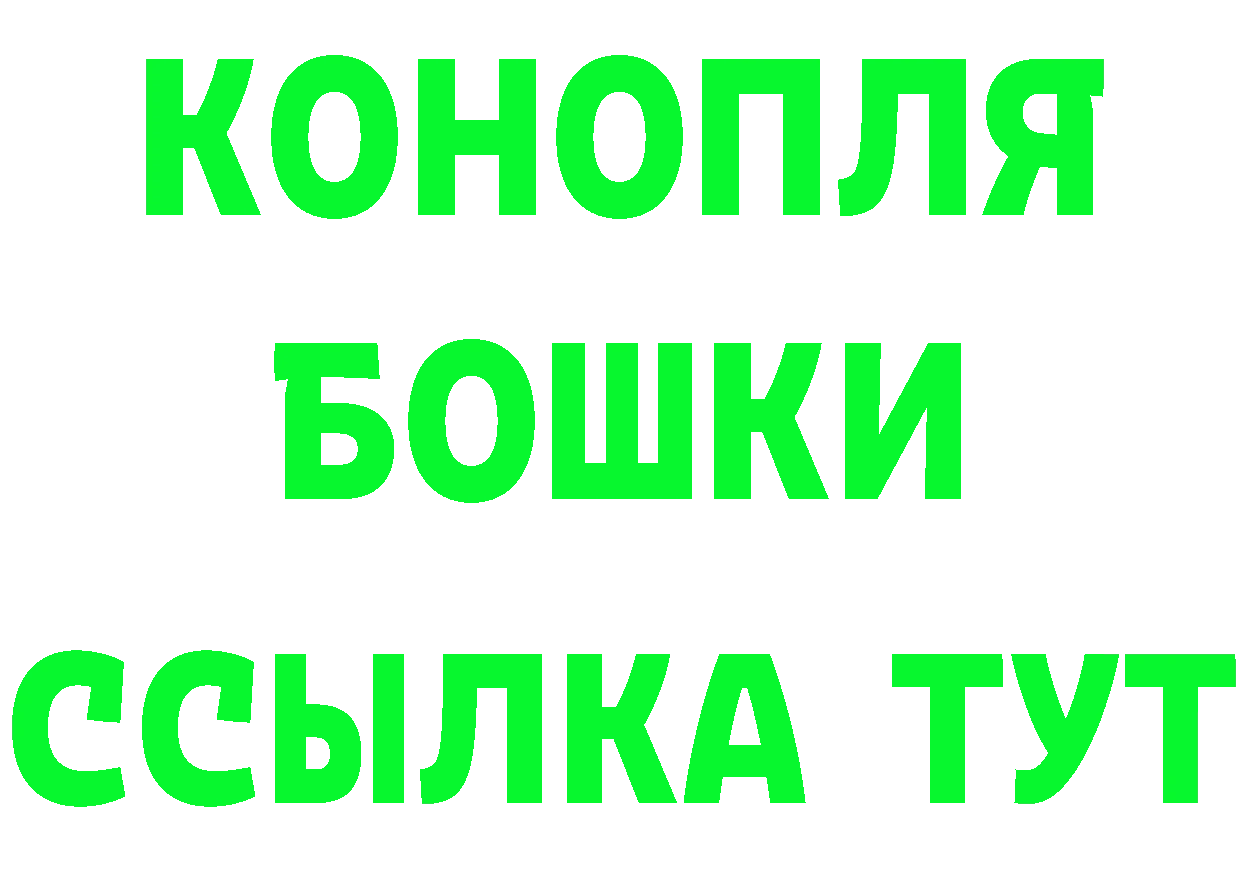 КОНОПЛЯ
БОШКИ
ССЫЛКА ТУТ